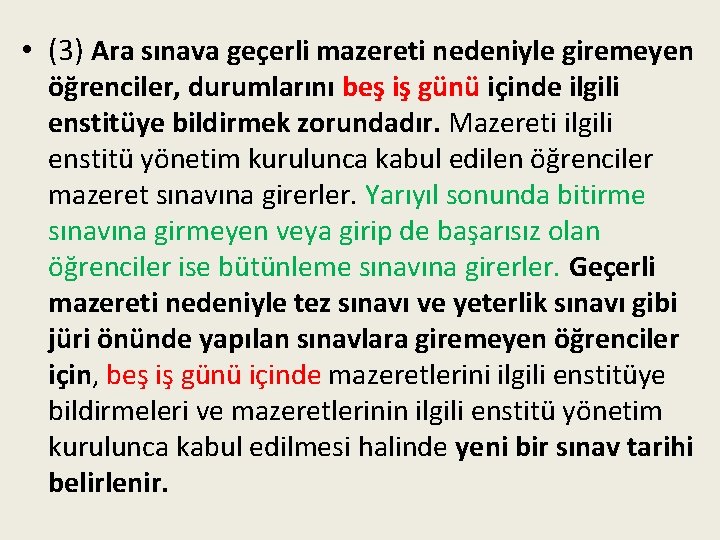 • (3) Ara sınava geçerli mazereti nedeniyle giremeyen öğrenciler, durumlarını beş iş günü içinde ilgili enstitüye bildirmek zorundadır. Mazereti ilgili enstitü yönetim kurulunca kabul edilen öğrenciler mazeret sınavına girerler. Yarıyıl sonunda bitirme sınavına girmeyen veya girip de başarısız olan öğrenciler ise bütünleme sınavına girerler. Geçerli mazereti nedeniyle tez sınavı ve yeterlik sınavı gibi jüri önünde yapılan sınavlara giremeyen öğrenciler için, beş iş günü içinde mazeretlerini ilgili enstitüye bildirmeleri ve mazeretlerinin ilgili enstitü yönetim kurulunca kabul edilmesi halinde yeni bir sınav tarihi belirlenir.